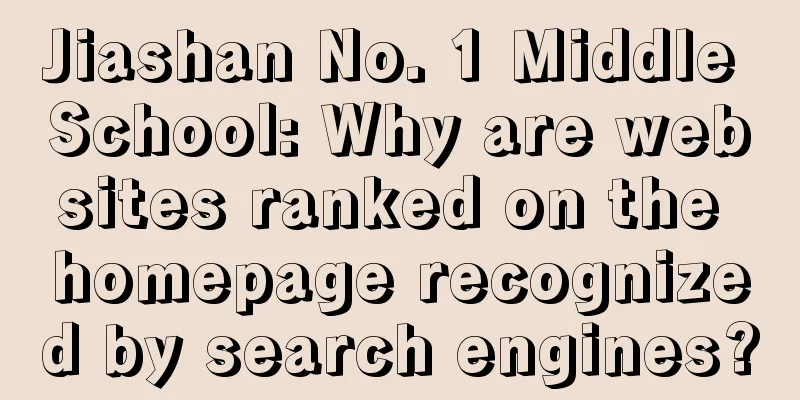 Jiashan No. 1 Middle School: Why are web sites ranked on the homepage recognized by search engines?